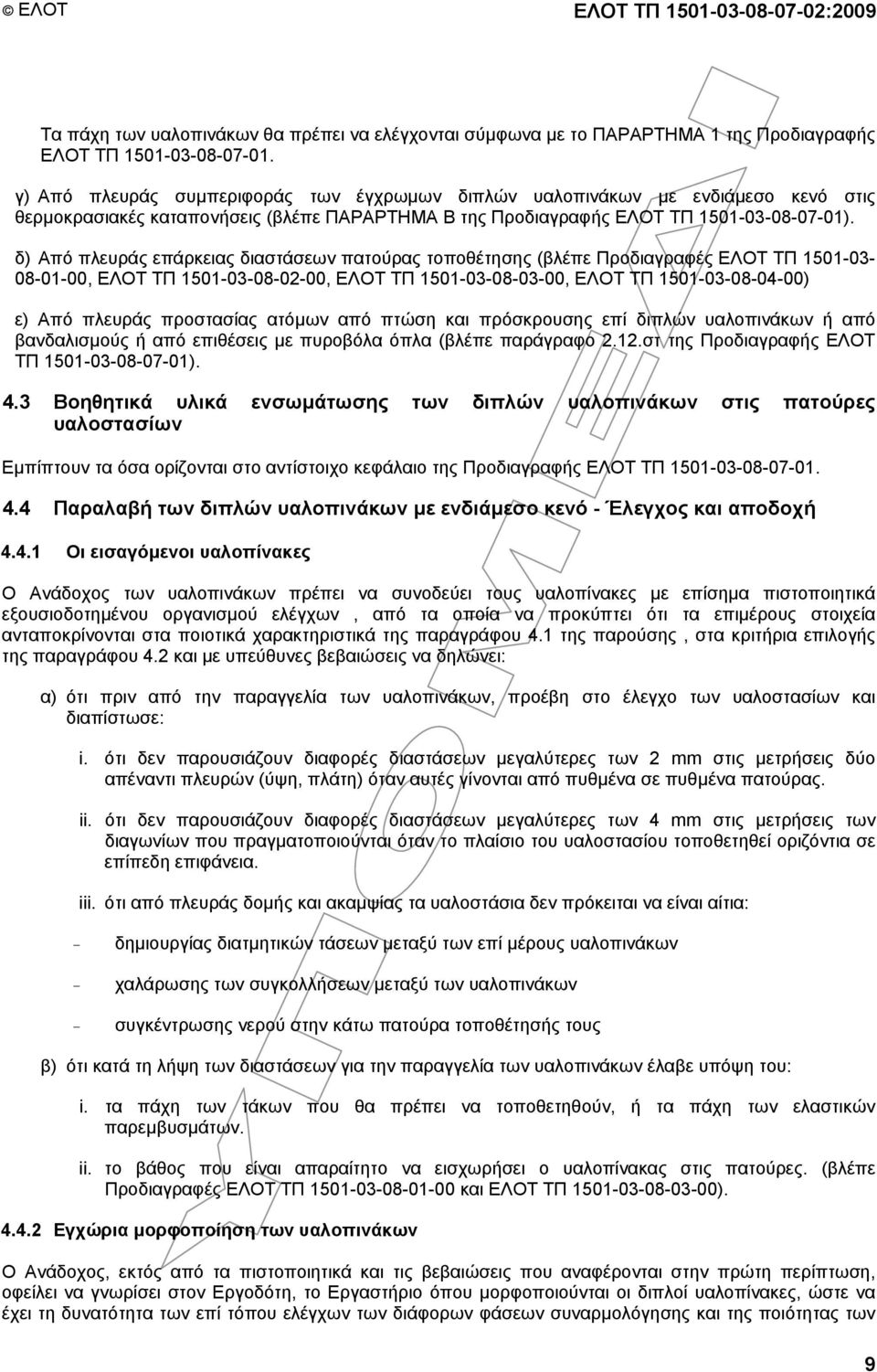 © ΕΛΟΤ

ΕΛΟΤ ΤΠ 1501-03-08-07-02:2009

Τα πάχη των υαλοπινάκων θα πρέπει να ελέγχονται σύμφωνα με το ΠΑΡΑΡΤΗΜΑ 1 της Προδιαγραφής ΕΛΟΤ ΤΠ 1501-03-08-07-01.

γ) Από πλευράς συμπεριφοράς των έγχρωμων διπλών υαλοπινάκων με ενδιάμεσο κενό στις θερμοκρασιακές καταπονήσεις (βλέπε ΠΑΡΑΡΤΗΜΑ Β της Προδιαγραφής ΕΛΟΤ ΤΠ 1501-03-08-07-01).

δ) Από πλευράς επάρκειας διαστάσεων πατούρας τοποθέτησης (βλέπε Προδιαγραφές ΕΛΟΤ ΤΠ 1501-03-08-01-00, ΕΛΟΤ ΤΠ 1501-03-08-02-00, ΕΛΟΤ ΤΠ 1501-03-08-03-00, ΕΛΟΤ ΤΠ 1501-03-08-04-00)

ε) Από πλευράς προστασίας ατόμων από πτώση και πρόσκρουσης επί διπλών υαλοπινάκων ή από βανδαλισμούς ή από επιθέσεις με πυροβόλα όπλα (βλέπε παράγραφο 2.12.στ της Προδιαγραφής ΕΛΟΤ ΤΠ 1501-03-08-07-01).

4.3 Βοηθητικά υλικά ενσωμάτωσης των διπλών υαλοπινάκων στις πατούρες υαλοστασίων

Εμπίπτουν τα όσα ορίζονται στο αντίστοιχο κεφάλαιο της Προδιαγραφής ΕΛΟΤ ΤΠ 1501-03-08-07-01.

4.4 Παραλαβή των διπλών υαλοπινάκων με ενδιάμεσο κενό - Έλεγχος και αποδοχή

4.4.1 Οι εισαγόμενοι υαλοπίνακες

Ο Ανάδοχος των υαλοπινάκων πρέπει να συνοδεύει τους υαλοπίνακες με επίσημα πιστοποιητικά εξουσιοδοτημένου οργανισμού ελέγχων , από τα οποία να προκύπτει ότι τα επιμέρους στοιχεία ανταποκρίνονται στα ποιοτικά χαρακτηριστικά της παραγράφου 4.1 της παρούσης , στα κριτήρια επιλογής της παραγράφου 4.2 και με υπεύθυνες βεβαιώσεις να δηλώνει:

α) ότι πριν από την παραγγελία των υαλοπινάκων, προέβη στο έλεγχο των υαλοστασίων και διαπίστωσε:

i. ότι δεν παρουσιάζουν διαφορές διαστάσεων μεγαλύτερες των 2 mm στις μετρήσεις δύο απέναντι πλευρών (ύψη, πλάτη) όταν αυτές γίνονται από πυθμένα σε πυθμένα πατούρας.

ii. ότι δεν παρουσιάζουν διαφορές διαστάσεων μεγαλύτερες των 4 mm στις μετρήσεις των διαγωνίων που πραγματοποιούνται όταν το πλαίσιο του υαλοστασίου τοποθετηθεί οριζόντια σε επίπεδη επιφάνεια.

iii. ότι από πλευράς δομής και ακαμψίας τα υαλοστάσια δεν πρόκειται να είναι αίτια:

- δημιουργίας διατμητικών τάσεων μεταξύ των επί μέρους υαλοπινάκων

- χαλάρωσης των συγκολλήσεων μεταξύ των υαλοπινάκων

- συγκέντρωσης νερού στην κάτω πατούρα τοποθέτησής τους

β) ότι κατά τη λήψη των διαστάσεων για την παραγγελία των υαλοπινάκων έλαβε υπόψη του:

i. τα πάχη των τάκων που θα πρέπει να τοποθετηθούν, ή τα πάχη των ελαστικών παρεμβυσμάτων.

ii. το βάθος που είναι απαραίτητο να εισχωρήσει ο υαλοπίνακας στις πατούρες. (βλέπε Προδιαγραφές ΕΛΟΤ ΤΠ 1501-03-08-01-00 και ΕΛΟΤ ΤΠ 1501-03-08-03-00).

4.4.2 Εγχώρια μορφοποίηση των υαλοπινάκων

Ο Ανάδοχος, εκτός από τα πιστοποιητικά και τις βεβαιώσεις που αναφέρονται στην πρώτη περίπτωση, οφείλει να γνωρίσει στον Εργοδότη, το Εργαστήριο όπου μορφοποιούνται οι διπλοί υαλοπίνακες, ώστε να έχει τη δυνατότητα των επί τόπου ελέγχων των διάφορων φάσεων συναρμολόγησης και της ποιότητας των

9